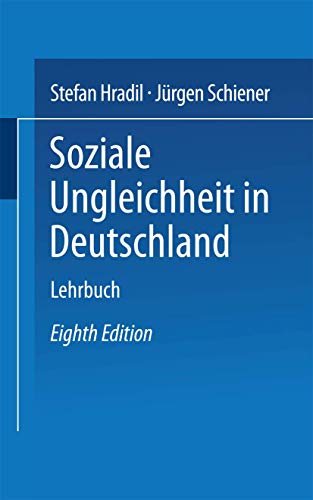 Stefan Hradil · Jürgen Schiener

Soziale Ungleichheit in Deutschland

Lehrbuch

Eighth Edition